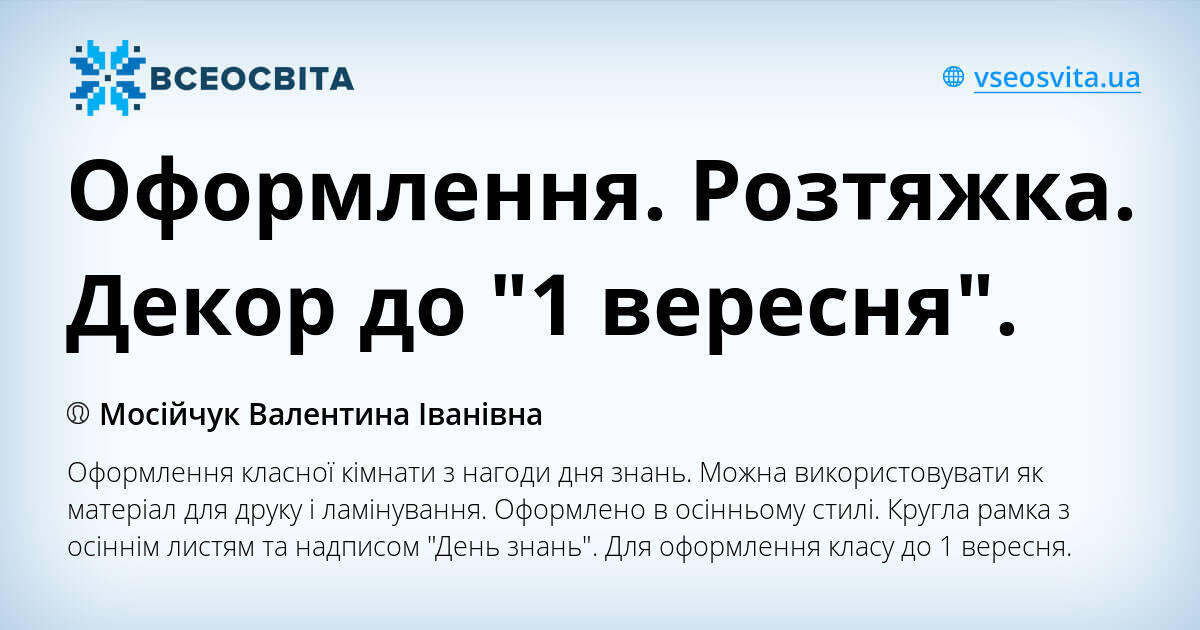 ВСЕОСВІТА

vseosvita.ua

Оформлення. Розтяжка. Декор до "1 вересня".

Мосійчук Валентина Іванівна

Оформлення класної кімнати з нагоди дня знань. Можна використовувати як матеріал для друку і ламінування. Оформлено в осінньому стилі. Кругла рамка з осіннім листям та надписом "День знань". Для оформлення класу до 1 вересня.